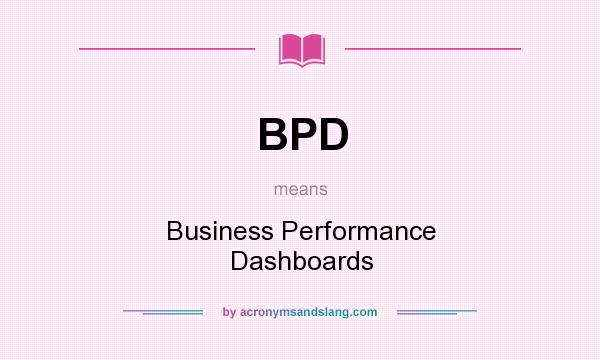 BPD

means

Business Performance Dashboards

by acronymsandslang.com